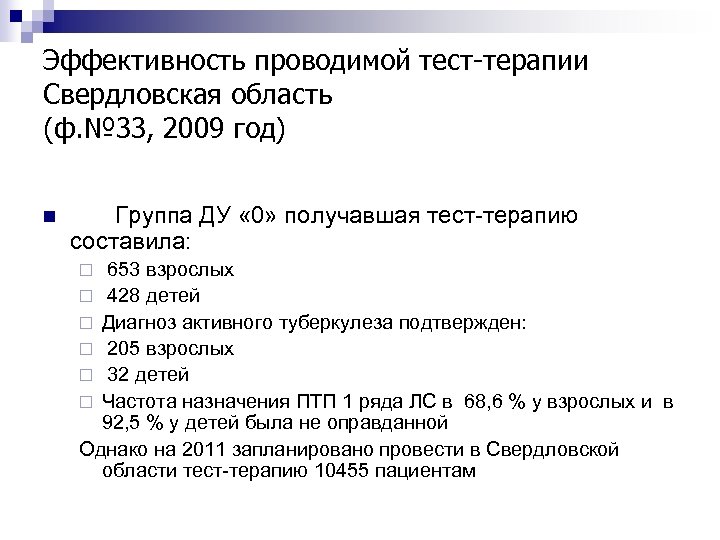 Эффективность проводимой тест-терапии Свердловская область (ф.№33, 2009 год)

Группа ДУ «0» получавшая тест-терапию составила:

653 взрослых

428 детей

Диагноз активного туберкулеза подтвержден:

205 взрослых

32 детей

Частота назначения ПТП 1 ряда ЛС в 68,6 % у взрослых и в 92,5 % у детей была не оправданной

Однако на 2011 запланировано провести в Свердловской области тест-терапию 10455 пациентам